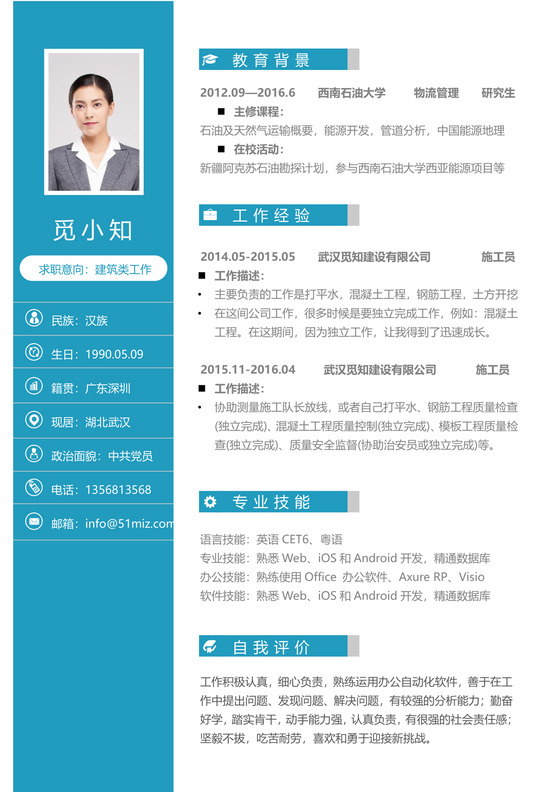 觅小知

求职意向：建筑类工作

民族：汉族

生日：1990.05.09

籍贯：广东深圳

现居：湖北武汉

政治面貌：中共党员

电话：1356813568

邮箱：info@51miz.com

教育背景

2012.09—2016.6 西南石油大学 物流管理 研究生

■ 主修课程：

石油及天然气运输概要，能源开发，管道分析，中国能源地理

■ 在校活动：

新疆阿克苏石油勘探计划，参与西南石油大学西亚能源项目等

工作经验

2014.05-2015.05 武汉觅知建设有限公司 施工员

■ 工作描述：

• 主要负责的工作是打平水，混凝土工程，钢筋工程，土方开挖

• 在这间公司工作，很多时候是要独立完成工作，例如：混凝土工程。在这期间，因为独立工作，让我得到了迅速成长。

2015.11-2016.04 武汉觅知建设有限公司 施工员

■ 工作描述：

• 协助测量施工队长放线，或者自己打平水、钢筋工程质量检查(独立完成)、混凝土工程质量控制(独立完成)、模板工程质量检查(独立完成)、质量安全监督(协助治安员或独立完成)等。

专业技能

语言技能：英语 CET6、粤语
专业技能：熟悉 Web、iOS 和 Android 开发，精通数据库
办公技能：熟练使用 Office 办公软件、Axure RP、Visio
软件技能：熟悉 Web、iOS 和 Android 开发，精通数据库

自我评价

工作积极认真，细心负责，熟练运用办公自动化软件，善于在工作中提出问题、发现问题、解决问题，有较强的分析能力；勤奋好学，踏实肯干，动手能力强，认真负责，有很强的社会责任感；坚毅不拔，吃苦耐劳，喜欢和勇于迎接新挑战。